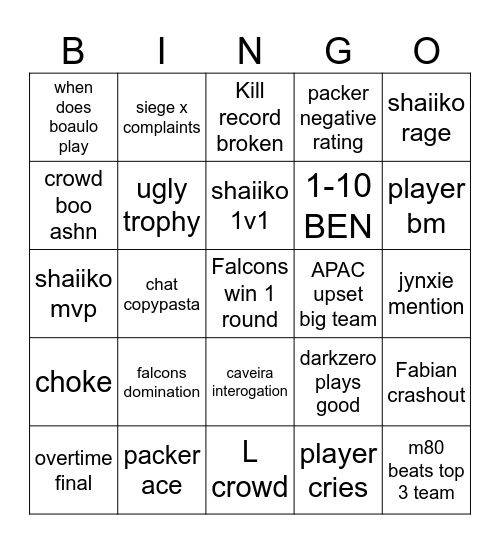 | B | I | N | G | O |
|---|---|---|---|---|
| when does boaulo play | siege x complaints | Kill record broken | packer negative rating | shaiiko rage |
| crowd boo ashn | ugly trophy | shaiiko 1v1 | 1-10 BEN | player bm |
| shaiiko mvp | chat copypasta | Falcons win 1 round | APAC upset big team | jynxie mention |
| choke | falcons domination | caveira interogation | darkzero plays good | Fabian crashout |
| overtime final | packer ace | L crowd | player cries | m80 beats top 3 team |